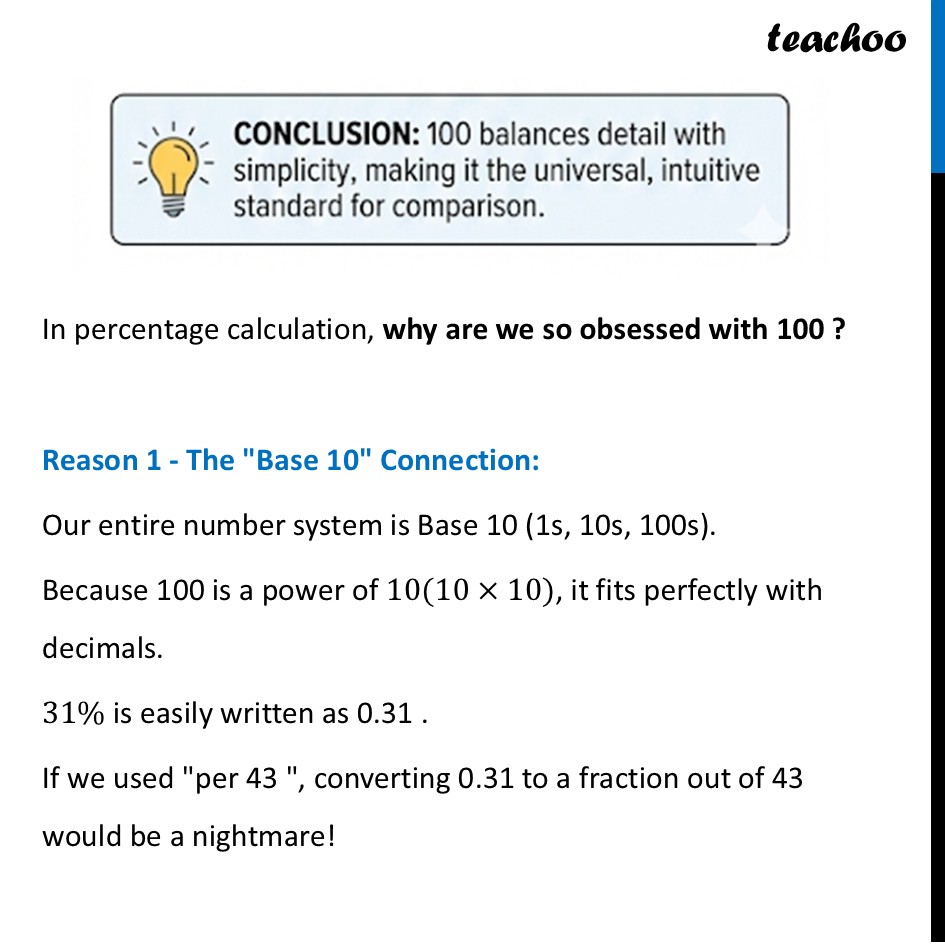 teachoo

CONCLUSION: 100 balances detail with simplicity, making it the universal, intuitive standard for comparison.

In percentage calculation, why are we so obsessed with 100 ?

Reason 1 - The "Base 10" Connection:

Our entire number system is Base 10 (1s, 10s, 100s).

Because 100 is a power of $10(10 \times 10)$, it fits perfectly with decimals.

$31\%$ is easily written as 0.31 .

If we used "per 43 ", converting 0.31 to a fraction out of 43 would be a nightmare!